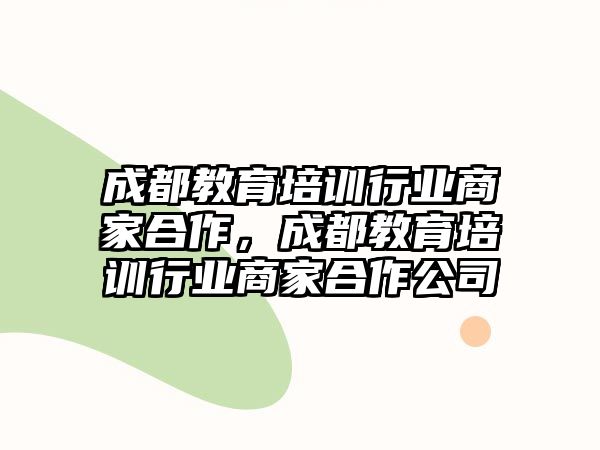 成都教育培训行业商家合作，成都教育培训行业商家合作公司